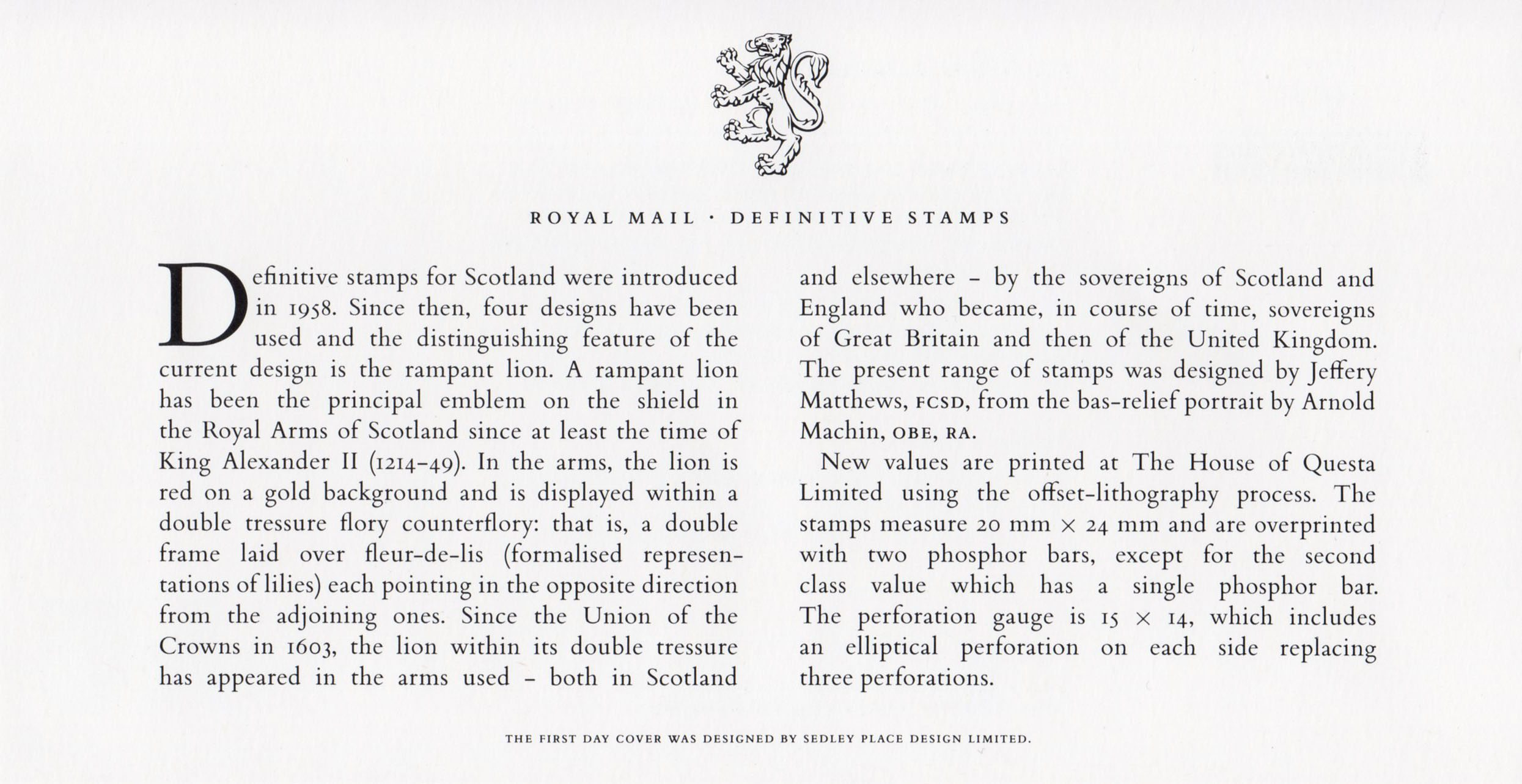 ROYAL MAIL · DEFINITIVE STAMPS

Definitive stamps for Scotland were introduced in 1958. Since then, four designs have been used and the distinguishing feature of the current design is the rampant lion. A rampant lion has been the principal emblem on the shield in the Royal Arms of Scotland since at least the time of King Alexander II (1214–49). In the arms, the lion is red on a gold background and is displayed within a double tressure flory counterflory: that is, a double frame laid over fleur-de-lis (formalised representations of lilies) each pointing in the opposite direction from the adjoining ones. Since the Union of the Crowns in 1603, the lion within its double tressure has appeared in the arms used – both in Scotland and elsewhere – by the sovereigns of Scotland and England who became, in course of time, sovereigns of Great Britain and then of the United Kingdom. The present range of stamps was designed by Jeffery Matthews, FCSD, from the bas-relief portrait by Arnold Machin, OBE, RA.

New values are printed at The House of Questa Limited using the offset-lithography process. The stamps measure 20 mm × 24 mm and are overprinted with two phosphor bars, except for the second class value which has a single phosphor bar. The perforation gauge is 15 × 14, which includes an elliptical perforation on each side replacing three perforations.

THE FIRST DAY COVER WAS DESIGNED BY SEDLEY PLACE DESIGN LIMITED.